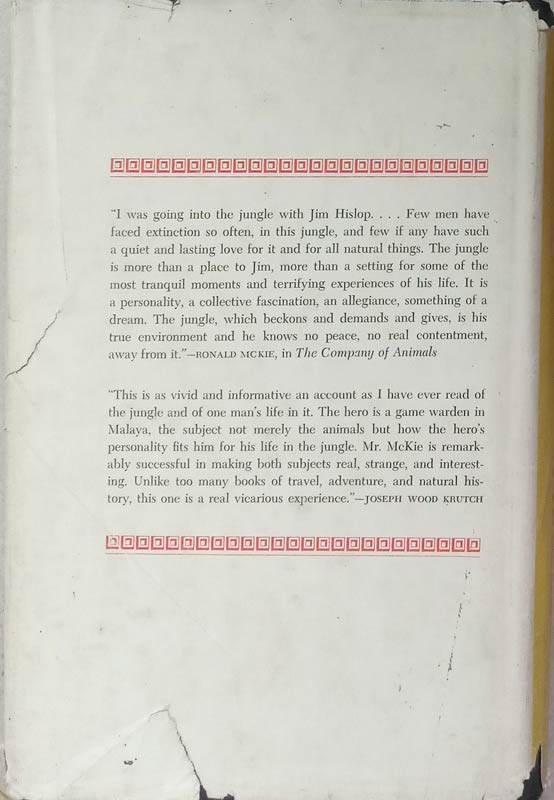 "I was going into the jungle with Jim Hislop. . . . Few men have faced extinction so often, in this jungle, and few if any have such a quiet and lasting love for it and for all natural things. The jungle is more than a place to Jim, more than a setting for some of the most tranquil moments and terrifying experiences of his life. It is a personality, a collective fascination, an allegiance, something of a dream. The jungle, which beckons and demands and gives, is his true environment and he knows no peace, no real contentment, away from it."—RONALD MCKIE, in The Company of Animals

"This is as vivid and informative an account as I have ever read of the jungle and of one man's life in it. The hero is a game warden in Malaya, the subject not merely the animals but how the hero's personality fits him for his life in the jungle. Mr. McKie is remarkably successful in making both subjects real, strange, and interesting. Unlike too many books of travel, adventure, and natural history, this one is a real vicarious experience."—JOSEPH WOOD KRUTCH